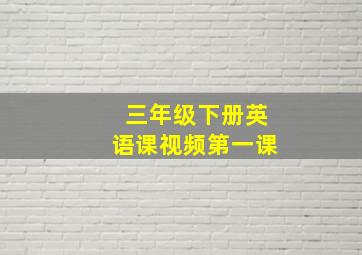 三年级下册英语课视频第一课